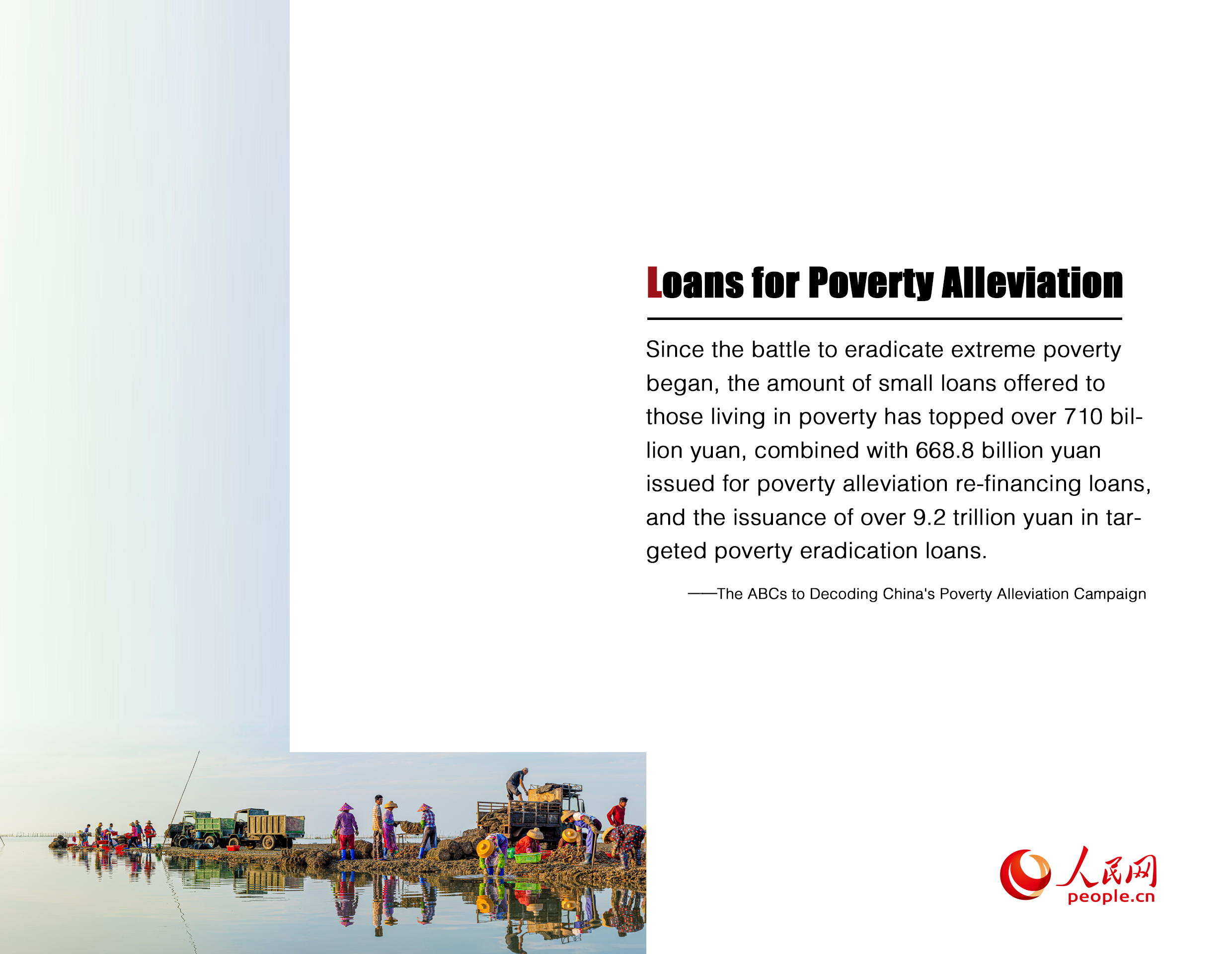 Loans for Poverty Alleviation

Since the battle to eradicate extreme poverty began, the amount of small loans offered to those living in poverty has topped over 710 billion yuan, combined with 668.8 billion yuan issued for poverty alleviation re-financing loans, and the issuance of over 9.2 trillion yuan in targeted poverty eradication loans.

——The ABCs to Decoding China's Poverty Alleviation Campaign

人民网
people.cn